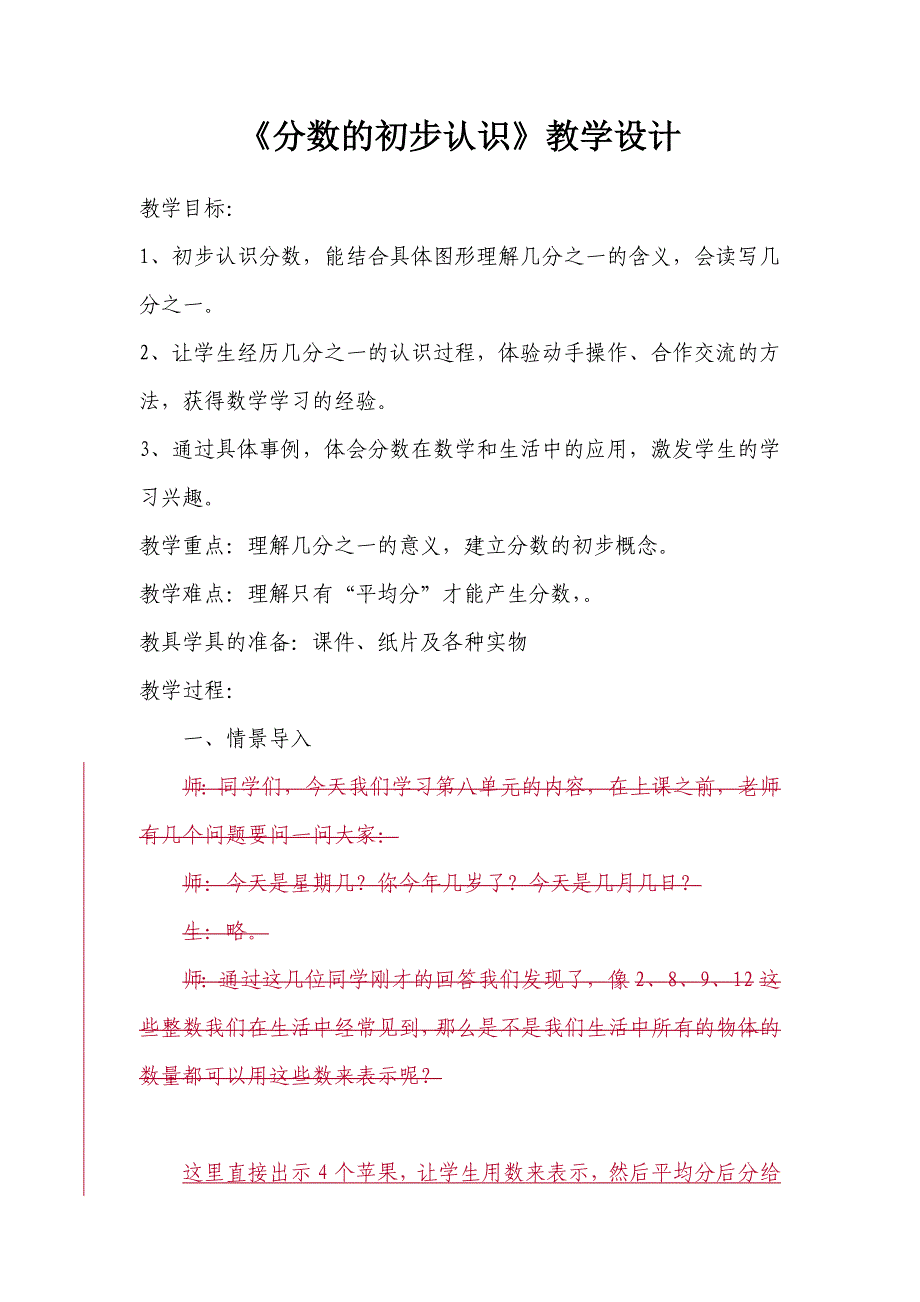 《分数的初步认识》教学设计

教学目标:

1、初步认识分数，能结合具体图形理解几分之一的含义，会读写几分之一。

2、让学生经历几分之一的认识过程，体验动手操作、合作交流的方法，获得数学学习的经验。

3、通过具体事例，体会分数在数学和生活中的应用，激发学生的学习兴趣。

教学重点：理解几分之一的意义，建立分数的初步概念。

教学难点：理解只有“平均分”才能产生分数，。

教具学具的准备：课件、纸片及各种实物

教学过程:

一、情景导入

师：同学们，今天我们学习第八单元的内容，在上课之前，老师有几个问题要问一问大家：

师：今天是星期几？你今年几岁了？今天是几月几日？

生：略。

师：通过这几位同学刚才的回答我们发现了，像 2、8、9、12 这些整数我们在生活中经常见到，那么是不是我们生活中所有的物体的数量都可以用这些数来表示呢？

这里直接出示 4 个苹果，让学生用数来表示，然后平均分后分给